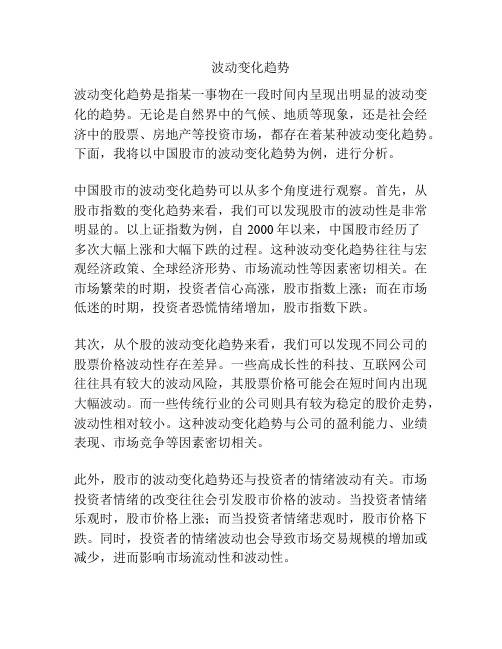 波动变化趋势

波动变化趋势是指某一事物在一段时间内呈现出明显的波动变化的趋势。无论是自然界中的气候、地质等现象，还是社会经济中的股票、房地产等投资市场，都存在着某种波动变化趋势。下面，我将以中国股市的波动变化趋势为例，进行分析。

中国股市的波动变化趋势可以从多个角度进行观察。首先，从股市指数的变化趋势来看，我们可以发现股市的波动性是非常明显的。以上证指数为例，自 2000 年以来，中国股市经历了多次大幅上涨和大幅下跌的过程。这种波动变化趋势往往与宏观经济政策、全球经济形势、市场流动性等因素密切相关。在市场繁荣的时期，投资者信心高涨，股市指数上涨；而在市场低迷的时期，投资者恐慌情绪增加，股市指数下跌。

其次，从个股的波动变化趋势来看，我们可以发现不同公司的股票价格波动性存在差异。一些高成长性的科技、互联网公司往往具有较大的波动风险，其股票价格可能会在短时间内出现大幅波动。而一些传统行业的公司则具有较为稳定的股价走势，波动性相对较小。这种波动变化趋势与公司的盈利能力、业绩表现、市场竞争等因素密切相关。

此外，股市的波动变化趋势还与投资者的情绪波动有关。市场投资者情绪的改变往往会引发股市价格的波动。当投资者情绪乐观时，股市价格上涨；而当投资者情绪悲观时，股市价格下跌。同时，投资者的情绪波动也会导致市场交易规模的增加或减少，进而影响市场流动性和波动性。